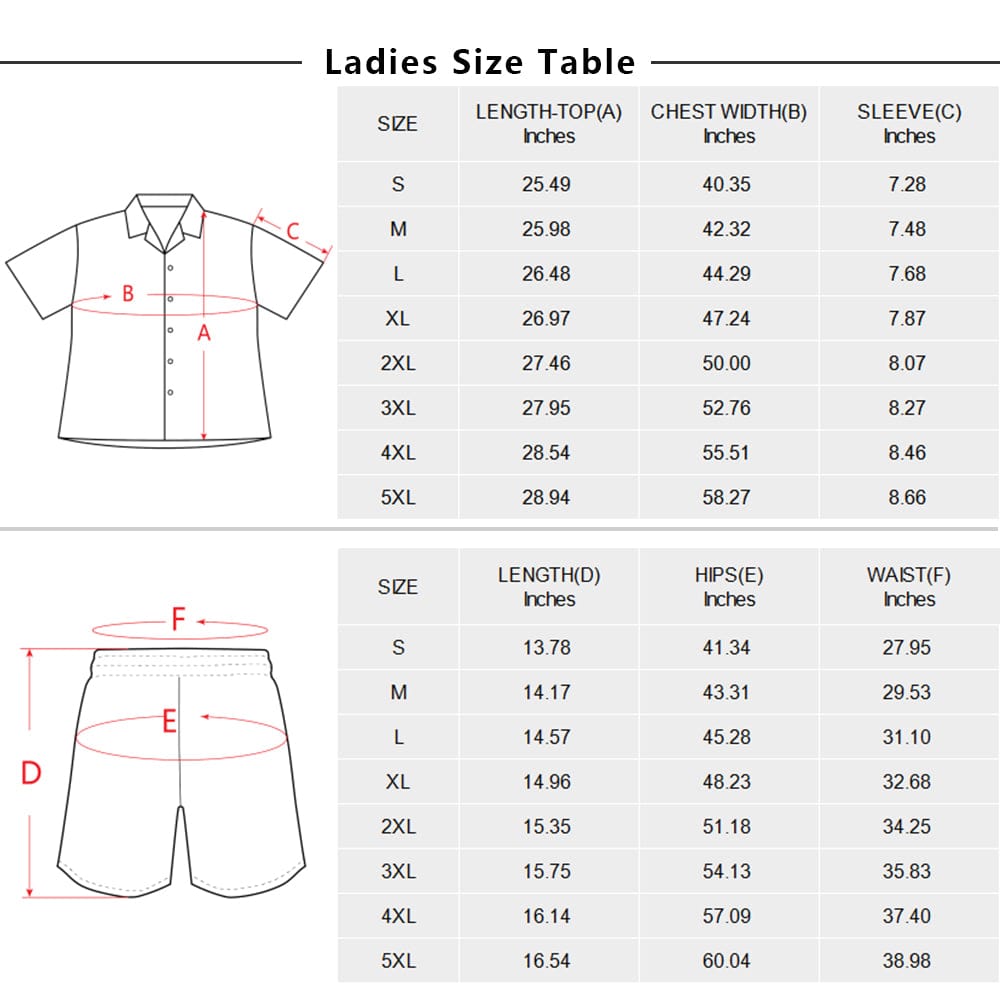 Ladies Size Table

C
B
A

| SIZE | LENGTH-TOP(A) Inches | CHEST WIDTH(B) Inches | SLEEVE(C) Inches |
|---|---|---|---|
| S | 25.49 | 40.35 | 7.28 |
| M | 25.98 | 42.32 | 7.48 |
| L | 26.48 | 44.29 | 7.68 |
| XL | 26.97 | 47.24 | 7.87 |
| 2XL | 27.46 | 50.00 | 8.07 |
| 3XL | 27.95 | 52.76 | 8.27 |
| 4XL | 28.54 | 55.51 | 8.46 |
| 5XL | 28.94 | 58.27 | 8.66 |

F
E
D

| SIZE | LENGTH(D) Inches | HIPS(E) Inches | WAIST(F) Inches |
|---|---|---|---|
| S | 13.78 | 41.34 | 27.95 |
| M | 14.17 | 43.31 | 29.53 |
| L | 14.57 | 45.28 | 31.10 |
| XL | 14.96 | 48.23 | 32.68 |
| 2XL | 15.35 | 51.18 | 34.25 |
| 3XL | 15.75 | 54.13 | 35.83 |
| 4XL | 16.14 | 57.09 | 37.40 |
| 5XL | 16.54 | 60.04 | 38.98 |